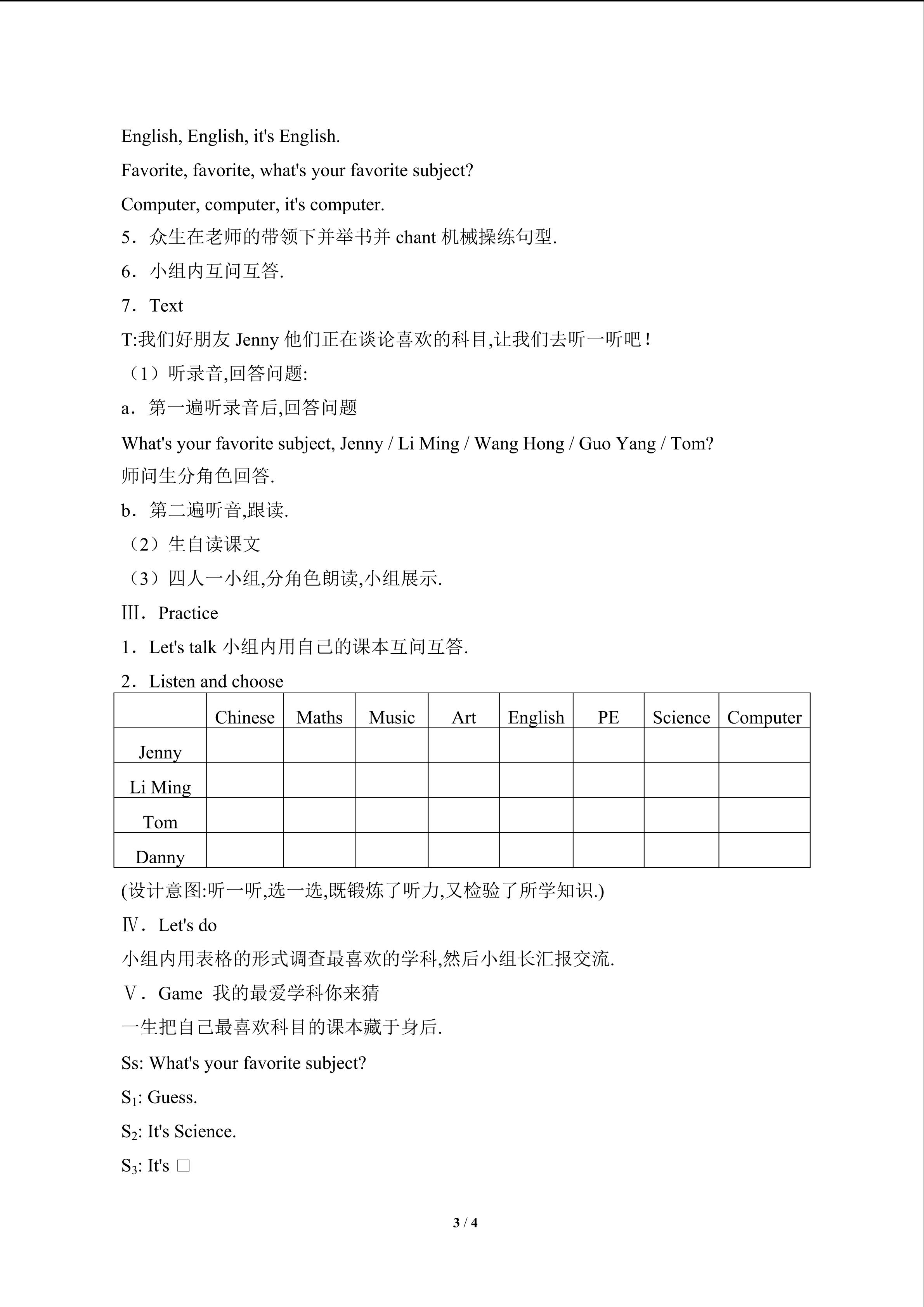 English, English, it's English.

Favorite, favorite, what's your favorite subject?

Computer, computer, it's computer.

5．众生在老师的带领下并举书并 chant 机械操练句型.

6．小组内互问互答.

7．Text

T:我们好朋友 Jenny 他们正在谈论喜欢的科目,让我们去听一听吧！

（1）听录音,回答问题:

a．第一遍听录音后,回答问题

What's your favorite subject, Jenny / Li Ming / Wang Hong / Guo Yang / Tom?

师问生分角色回答.

b．第二遍听音,跟读.

（2）生自读课文

（3）四人一小组,分角色朗读,小组展示.

Ⅲ．Practice

1．Let's talk 小组内用自己的课本互问互答.

2．Listen and choose

| | Chinese | Maths | Music | Art | English | PE | Science | Computer |
|---|---|---|---|---|---|---|---|---|
| Jenny | | | | | | | | |
| Li Ming | | | | | | | | |
| Tom | | | | | | | | |
| Danny | | | | | | | | |

(设计意图:听一听,选一选,既锻炼了听力,又检验了所学知识.)

Ⅳ．Let's do

小组内用表格的形式调查最喜欢的学科,然后小组长汇报交流.

Ⅴ．Game 我的最爱学科你来猜

一生把自己最喜欢科目的课本藏于身后.

Ss: What's your favorite subject?

$S_1$: Guess.

$S_2$: It's Science.

$S_3$: It's □

3 / 4